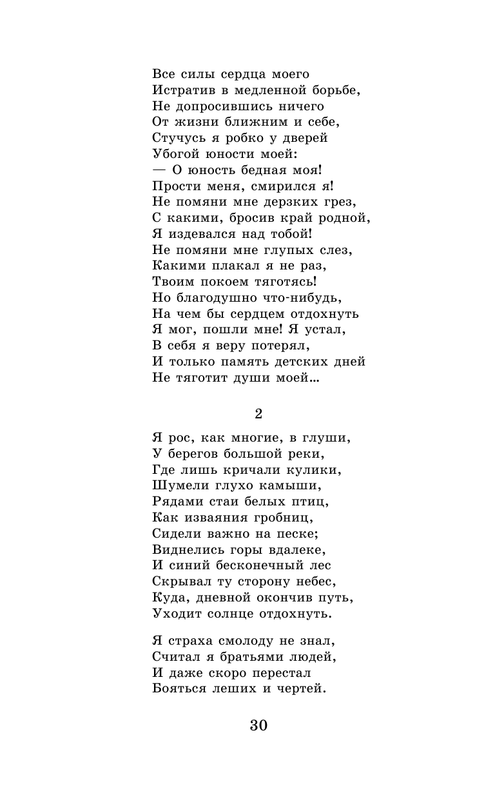 Все силы сердца моего
Истратив в медленной борьбе,
Не допросившись ничего
От жизни ближним и себе,
Стучусь я робко у дверей
Убогой юности моей:
— О юность бедная моя!
Прости меня, смирился я!
Не помяни мне дерзких грез,
С какими, бросив край родной,
Я издевался над тобой!
Не помяни мне глупых слез,
Какими плакал я не раз,
Твоим покоем тяготясь!
Но благодушно что-нибудь,
На чем бы сердцем отдохнуть
Я мог, пошли мне! Я устал,
В себя я веру потерял,
И только память детских дней
Не тяготит души моей...

2

Я рос, как многие, в глуши,
У берегов большой реки,
Где лишь кричали кулики,
Шумели глухо камыши,
Рядами стаи белых птиц,
Как изваяния гробниц,
Сидели важно на песке;
Виднелись горы вдалеке,
И синий бесконечный лес
Скрывал ту сторону небес,
Куда, дневной окончив путь,
Уходит солнце отдохнуть.

Я страха смолоду не знал,
Считал я братьями людей,
И даже скоро перестал
Бояться леших и чертей.

30